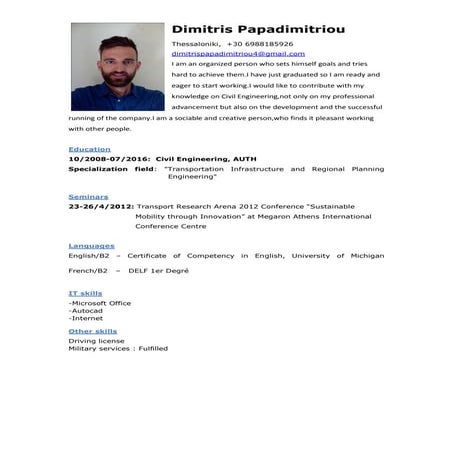 Dimitris Papadimitriou

Thessaloniki, +30 6988185926
dimitrispapadimitriou4@gmail.com

I am an organized person who sets himself goals and tries hard to achieve them.I have just graduated so I am ready and eager to start working.I would like to contribute with my knowledge on Civil Engineering,not only on my professional advancement but also on the development and the successful running of the company.I am a sociable and creative person,who finds it pleasant working with other people.

Education
10/2008-07/2016: Civil Engineering, AUTH
Specialization field: "Transportation Infrastructure and Regional Planning Engineering"

Seminars
23-26/4/2012: Transport Research Arena 2012 Conference "Sustainable Mobility through Innovation" at Megaron Athens International Conference Centre

Languages
English/B2 – Certificate of Competency in English, University of Michigan
French/B2 – DELF 1er Degré

IT skills
-Microsoft Office
-Autocad
-Internet

Other skills
Driving license
Military services : Fulfilled